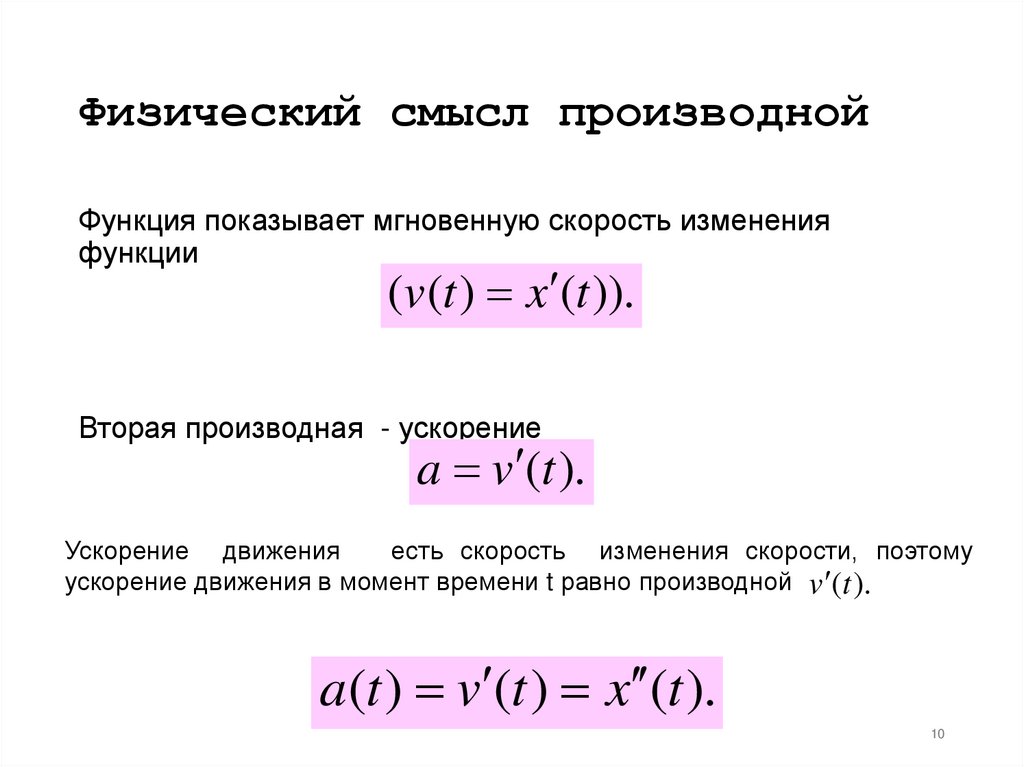 Физический смысл производной

Функция показывает мгновенную скорость изменения функции

$(v(t) = x'(t)).$

Вторая производная - ускорение

$a = v'(t).$

Ускорение движения есть скорость изменения скорости, поэтому ускорение движения в момент времени t равно производной $v'(t).$

$a(t) = v'(t) = x''(t).$

10